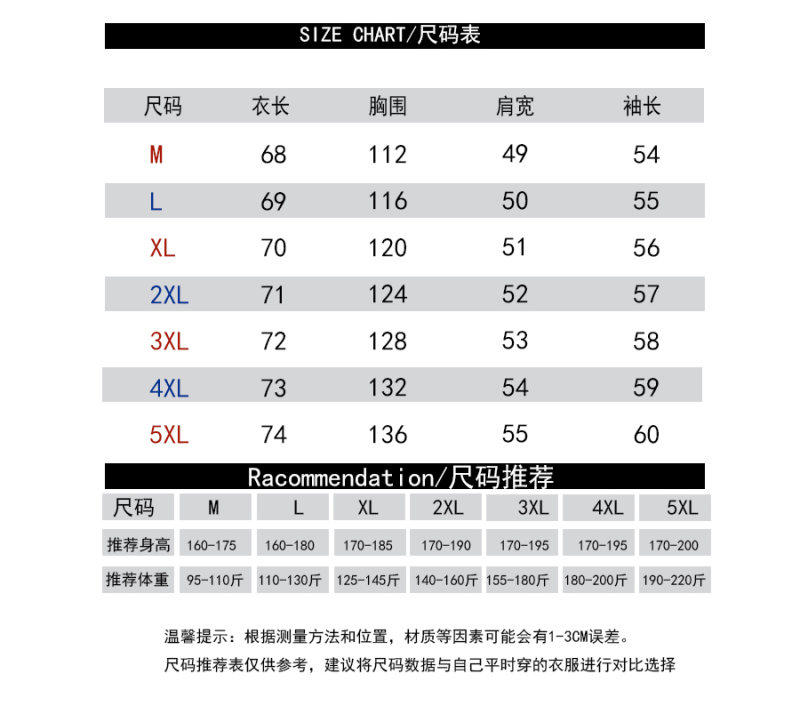 SIZE CHART/尺码表

| 尺码 | 衣长 | 胸围 | 肩宽 | 袖长 |
|---|---|---|---|---|
| M | 68 | 112 | 49 | 54 |
| L | 69 | 116 | 50 | 55 |
| XL | 70 | 120 | 51 | 56 |
| 2XL | 71 | 124 | 52 | 57 |
| 3XL | 72 | 128 | 53 | 58 |
| 4XL | 73 | 132 | 54 | 59 |
| 5XL | 74 | 136 | 55 | 60 |

Racommendation/尺码推荐

| 尺码 | M | L | XL | 2XL | 3XL | 4XL | 5XL |
|---|---|---|---|---|---|---|---|
| 推荐身高 | 160-175 | 160-180 | 170-185 | 170-190 | 170-195 | 170-195 | 170-200 |
| 推荐体重 | 95-110斤 | 110-130斤 | 125-145斤 | 140-160斤 | 155-180斤 | 180-200斤 | 190-220斤 |

温馨提示：根据测量方法和位置，材质等因素可能会有1-3CM误差。
尺码推荐表仅供参考，建议将尺码数据与自己平时穿的衣服进行对比选择